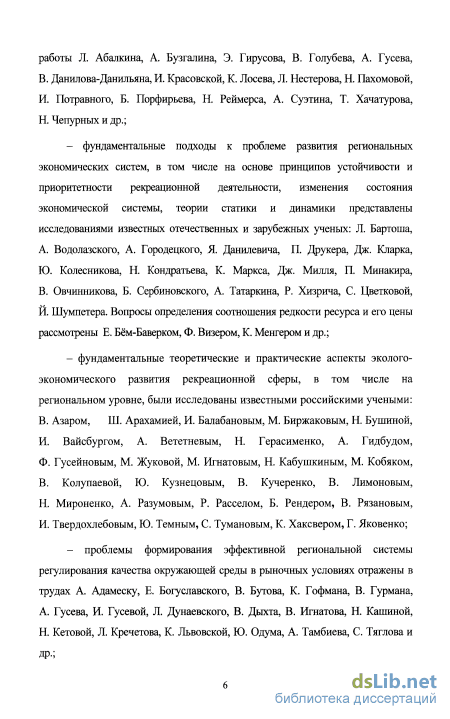 работы Л. Абалкина, А. Бузгалина, Э. Гирусова, В. Голубева, А. Гусева, В. Данилова-Данильяна, И. Красовской, К. Лосева, Л. Нестерова, Н. Пахомовой, И. Потравного, Б. Порфирьева, Н. Реймерса, А. Суэтина, Т. Хачатурова, Н. Чепурных и др.;

– фундаментальные подходы к проблеме развития региональных экономических систем, в том числе на основе принципов устойчивости и приоритетности рекреационной деятельности, изменения состояния экономической системы, теории статики и динамики представлены исследованиями известных отечественных и зарубежных ученых: Л. Бартоша, А. Водолазского, А. Городецкого, Я. Данилевича, П. Друкера, Дж. Кларка, Ю. Колесникова, Н. Кондратьева, К. Маркса, Дж. Милля, П. Минакира, В. Овчинникова, Б. Сербиновского, А. Татаркина, Р. Хизрича, С. Цветковой, Й. Шумпетера. Вопросы определения соотношения редкости ресурса и его цены рассмотрены Е. Бём-Баверком, Ф. Визером, К. Менгером и др.;

– фундаментальные теоретические и практические аспекты эколого-экономического развития рекреационной сферы, в том числе на региональном уровне, были исследованы известными российскими учеными: В. Азаром, Ш. Арахамией, И. Балабановым, М. Биржаковым, Н. Бушиной, И. Вайсбургом, А. Вететневым, Н. Герасименко, А. Гидбудом, Ф. Гусейновым, М. Жуковой, М. Игнатовым, Н. Кабушкиным, М. Кобяком, В. Колупаевой, Ю. Кузнецовым, В. Кучеренко, В. Лимоновым, Н. Мироненко, А. Разумовым, Р. Расселом, Б. Рендером, В. Рязановым, И. Твердохлебовым, Ю. Темным, С. Тумановым, К. Хаксвером, Г. Яковенко;

– проблемы формирования эффективной региональной системы регулирования качества окружающей среды в рыночных условиях отражены в трудах А. Адамеску, Е. Богуславского, В. Бутова, К. Гофмана, В. Гурмана, А. Гусева, И. Гусевой, Л. Дунаевского, В. Дыхта, В. Игнатова, Н. Кашиной, Н. Кетовой, Л. Кречетова, К. Львовской, Ю. Одума, А. Тамбиева, С. Тяглова и др.;

6

dsLib.net
библиотека диссертаций